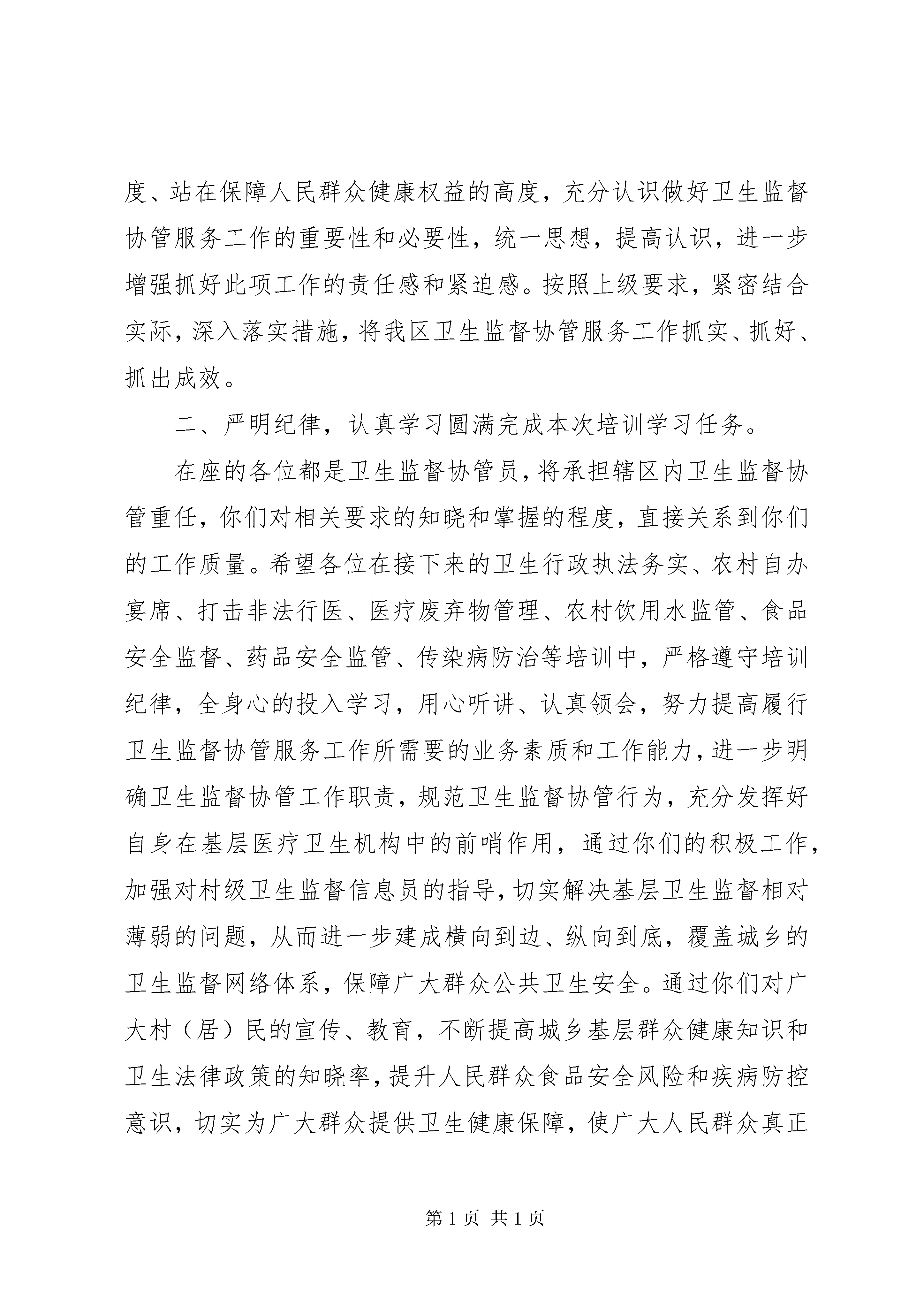 度、站在保障人民群众健康权益的高度，充分认识做好卫生监督协管服务工作的重要性和必要性，统一思想，提高认识，进一步增强抓好此项工作的责任感和紧迫感。按照上级要求，紧密结合实际，深入落实措施，将我区卫生监督协管服务工作抓实、抓好、抓出成效。

二、严明纪律，认真学习圆满完成本次培训学习任务。

在座的各位都是卫生监督协管员，将承担辖区内卫生监督协管重任，你们对相关要求的知晓和掌握的程度，直接关系到你们的工作质量。希望各位在接下来的卫生行政执法务实、农村自办宴席、打击非法行医、医疗废弃物管理、农村饮用水监管、食品安全监督、药品安全监管、传染病防治等培训中，严格遵守培训纪律，全身心的投入学习，用心听讲、认真领会，努力提高履行卫生监督协管服务工作所需要的业务素质和工作能力，进一步明确卫生监督协管工作职责，规范卫生监督协管行为，充分发挥好自身在基层医疗卫生机构中的前哨作用，通过你们的积极工作，加强对村级卫生监督信息员的指导，切实解决基层卫生监督相对薄弱的问题，从而进一步建成横向到边、纵向到底，覆盖城乡的卫生监督网络体系，保障广大群众公共卫生安全。通过你们对广大村（居）民的宣传、教育，不断提高城乡基层群众健康知识和卫生法律政策的知晓率，提升人民群众食品安全风险和疾病防控意识，切实为广大群众提供卫生健康保障，使广大人民群众真正

第 1 页 共 1 页